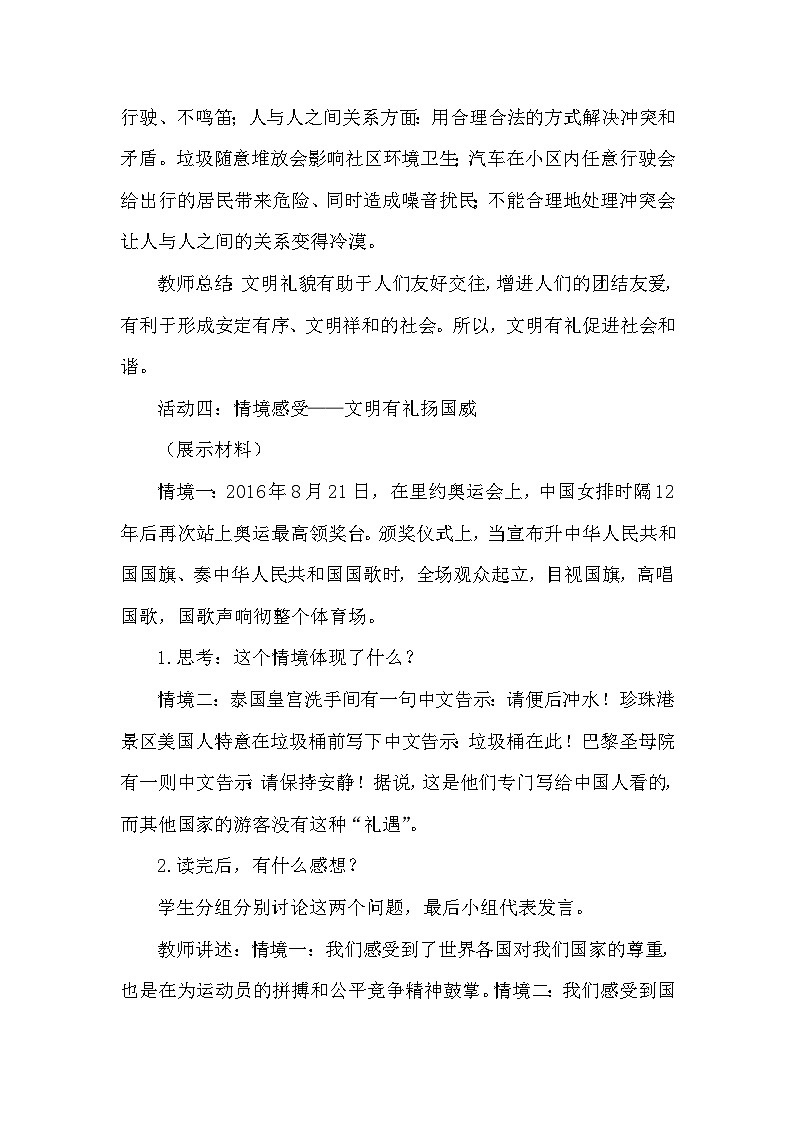 行驶、不鸣笛；人与人之间关系方面：用合理合法的方式解决冲突和矛盾。垃圾随意堆放会影响社区环境卫生；汽车在小区内任意行驶会给出行的居民带来危险、同时造成噪音扰民；不能合理地处理冲突会让人与人之间的关系变得冷漠。

教师总结：文明礼貌有助于人们友好交往，增进人们的团结友爱，有利于形成安定有序、文明祥和的社会。所以，文明有礼促进社会和谐。

活动四：情境感受——文明有礼扬国威

（展示材料）

情境一：2016年8月21日，在里约奥运会上，中国女排时隔12年后再次站上奥运最高领奖台。颁奖仪式上，当宣布升中华人民共和国国旗、奏中华人民共和国国歌时，全场观众起立，目视国旗，高唱国歌，国歌声响彻整个体育场。

1.思考：这个情境体现了什么？

情境二：泰国皇宫洗手间有一句中文告示：请便后冲水！珍珠港景区美国人特意在垃圾桶前写下中文告示：垃圾桶在此！巴黎圣母院有一则中文告示：请保持安静！据说，这是他们专门写给中国人看的，而其他国家的游客没有这种“礼遇”。

2.读完后，有什么感想？

学生分组分别讨论这两个问题，最后小组代表发言。

教师讲述：情境一：我们感受到了世界各国对我们国家的尊重，也是在为运动员的拼搏和公平竞争精神鼓掌。情境二：我们感受到国